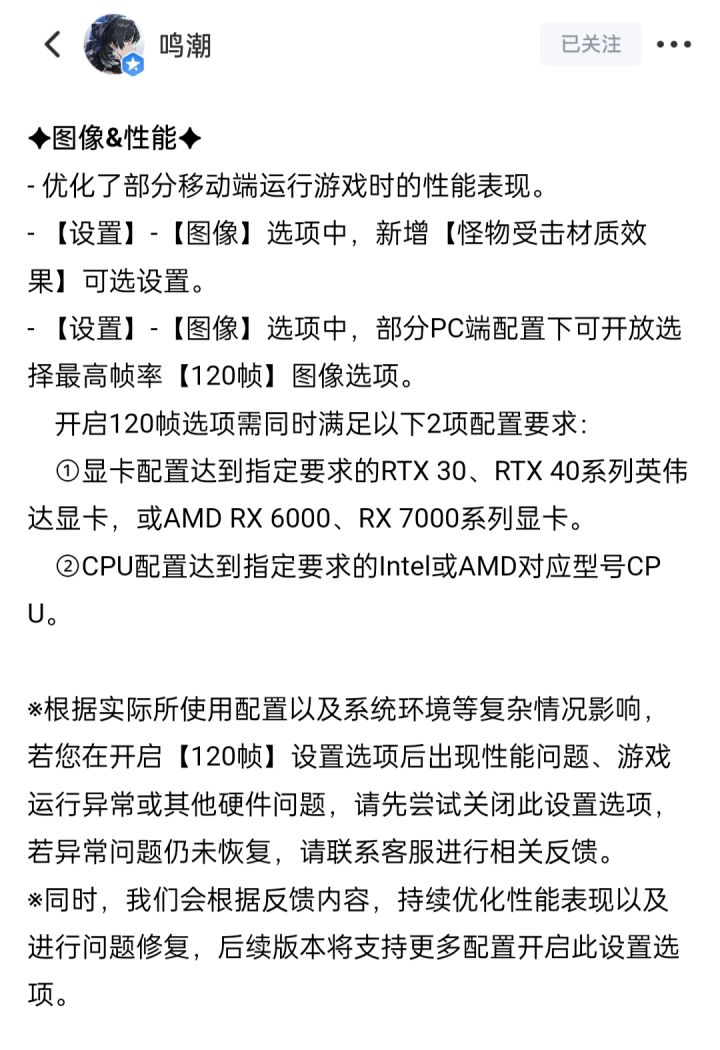 鸣潮

已关注

✦图像&性能✦
- 优化了部分移动端运行游戏时的性能表现。
- 【设置】-【图像】选项中，新增【怪物受击材质效果】可选设置。
- 【设置】-【图像】选项中，部分PC端配置下可开放选择最高帧率【120帧】图像选项。
开启120帧选项需同时满足以下2项配置要求:
①显卡配置达到指定要求的RTX 30、RTX 40系列英伟达显卡，或AMD RX 6000、RX 7000系列显卡。
②CPU配置达到指定要求的Intel或AMD对应型号CPU。

※根据实际所使用配置以及系统环境等复杂情况影响，若您在开启【120帧】设置选项后出现性能问题、游戏运行异常或其他硬件问题，请先尝试关闭此设置选项，若异常问题仍未恢复，请联系客服进行相关反馈。
※同时，我们会根据反馈内容，持续优化性能表现以及进行问题修复，后续版本将支持更多配置开启此设置选项。